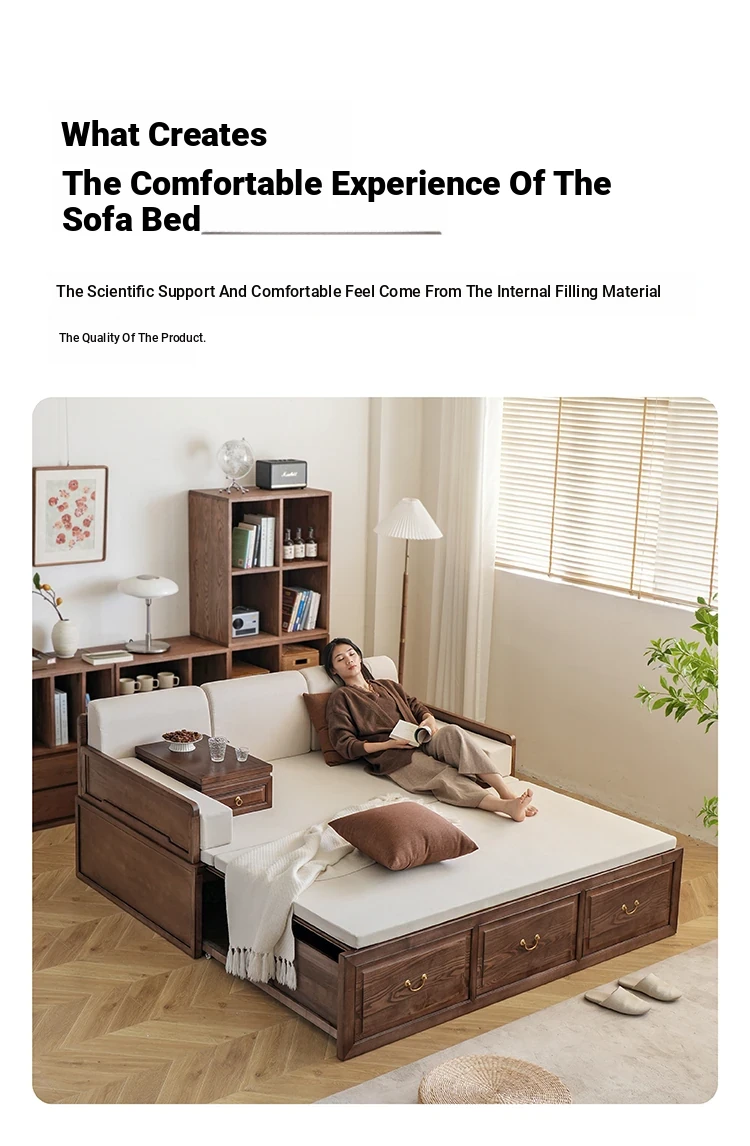 What Creates
The Comfortable Experience Of The Sofa Bed

The Scientific Support And Comfortable Feel Come From The Internal Filling Material

The Quality Of The Product.